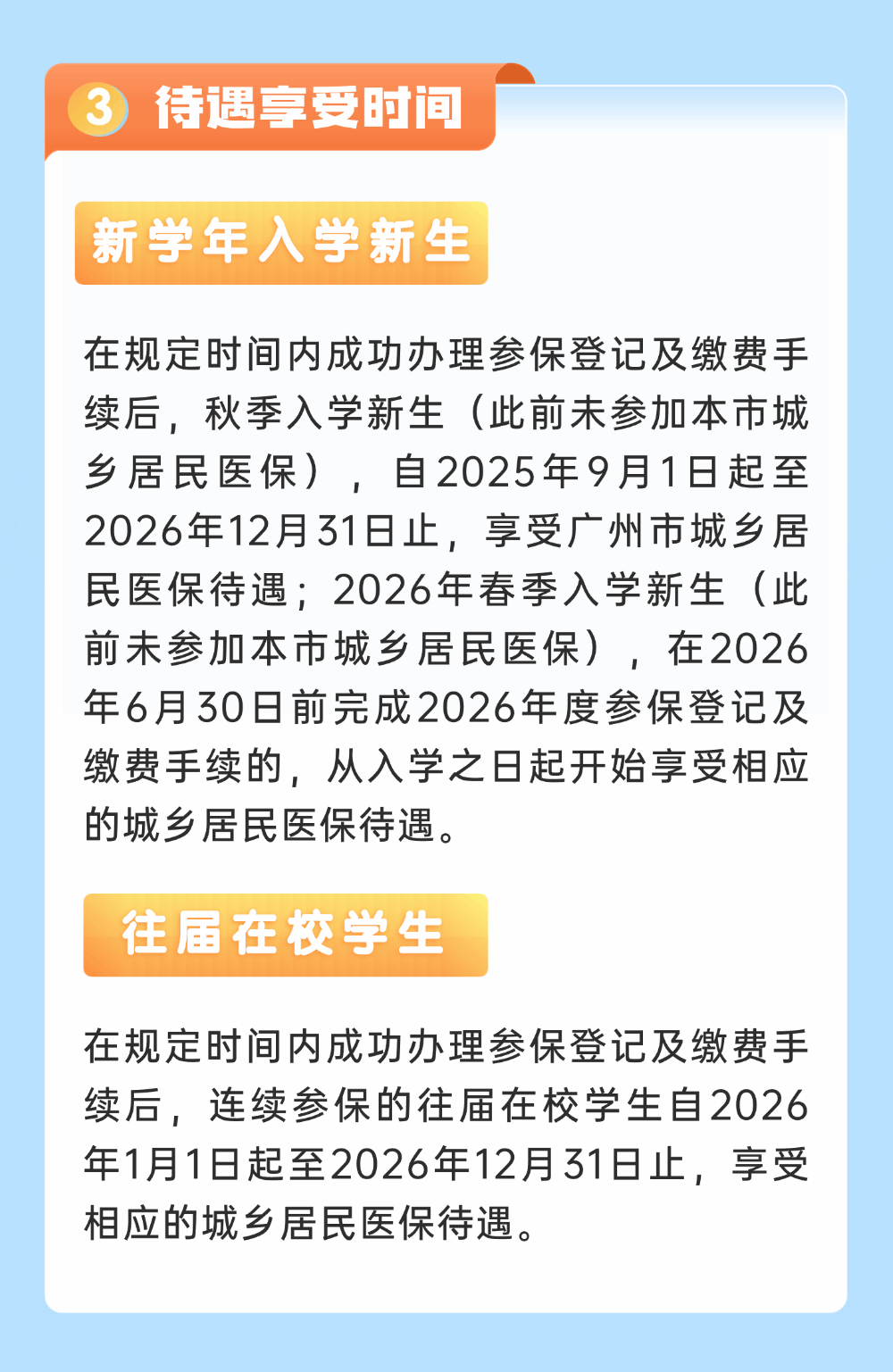 3 待遇享受时间

新学年入学新生

在规定时间内成功办理参保登记及缴费手续后，秋季入学新生（此前未参加本市城乡居民医保），自2025年9月1日起至2026年12月31日止，享受广州市城乡居民医保待遇；2026年春季入学新生（此前未参加本市城乡居民医保），在2026年6月30日前完成2026年度参保登记及缴费手续的，从入学之日起开始享受相应的城乡居民医保待遇。

往届在校学生

在规定时间内成功办理参保登记及缴费手续后，连续参保的往届在校学生自2026年1月1日起至2026年12月31日止，享受相应的城乡居民医保待遇。